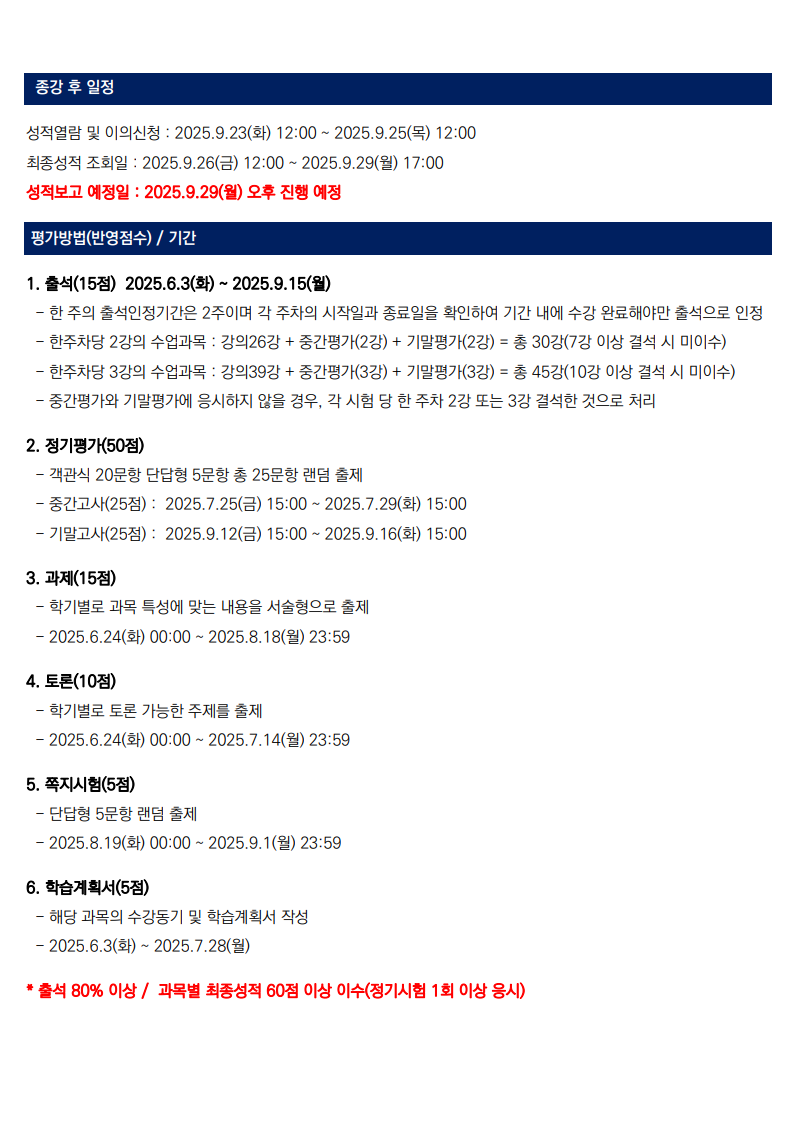 종강 후 일정

성적열람 및 이의신청 : 2025.9.23(화) 12:00 ~ 2025.9.25(목) 12:00

최종성적 조회일 : 2025.9.26(금) 12:00 ~ 2025.9.29(월) 17:00

성적보고 예정일 : 2025.9.29(월) 오후 진행 예정

평가방법(반영점수) / 기간

1. 출석(15점) 2025.6.3(화) ~ 2025.9.15(월)

- 한 주의 출석인정기간은 2주이며 각 주차의 시작일과 종료일을 확인하여 기간 내에 수강 완료해야만 출석으로 인정
- 한주차당 2강의 수업과목 : 강의26강 + 중간평가(2강) + 기말평가(2강) = 총 30강(7강 이상 결석 시 미이수)
- 한주차당 3강의 수업과목 : 강의39강 + 중간평가(3강) + 기말평가(3강) = 총 45강(10강 이상 결석 시 미이수)
- 중간평가와 기말평가에 응시하지 않을 경우, 각 시험 당 한 주차 2강 또는 3강 결석한 것으로 처리

2. 정기평가(50점)

- 객관식 20문항 단답형 5문항 총 25문항 랜덤 출제
- 중간고사(25점) : 2025.7.25(금) 15:00 ~ 2025.7.29(화) 15:00
- 기말고사(25점) : 2025.9.12(금) 15:00 ~ 2025.9.16(화) 15:00

3. 과제(15점)

- 학기별로 과목 특성에 맞는 내용을 서술형으로 출제
- 2025.6.24(화) 00:00 ~ 2025.8.18(월) 23:59

4. 토론(10점)

- 학기별로 토론 가능한 주제를 출제
- 2025.6.24(화) 00:00 ~ 2025.7.14(월) 23:59

5. 쪽지시험(5점)

- 단답형 5문항 랜덤 출제
- 2025.8.19(화) 00:00 ~ 2025.9.1(월) 23:59

6. 학습계획서(5점)

- 해당 과목의 수강동기 및 학습계획서 작성
- 2025.6.3(화) ~ 2025.7.28(월)

* 출석 80% 이상 / 과목별 최종성적 60점 이상 이수(정기시험 1회 이상 응시)